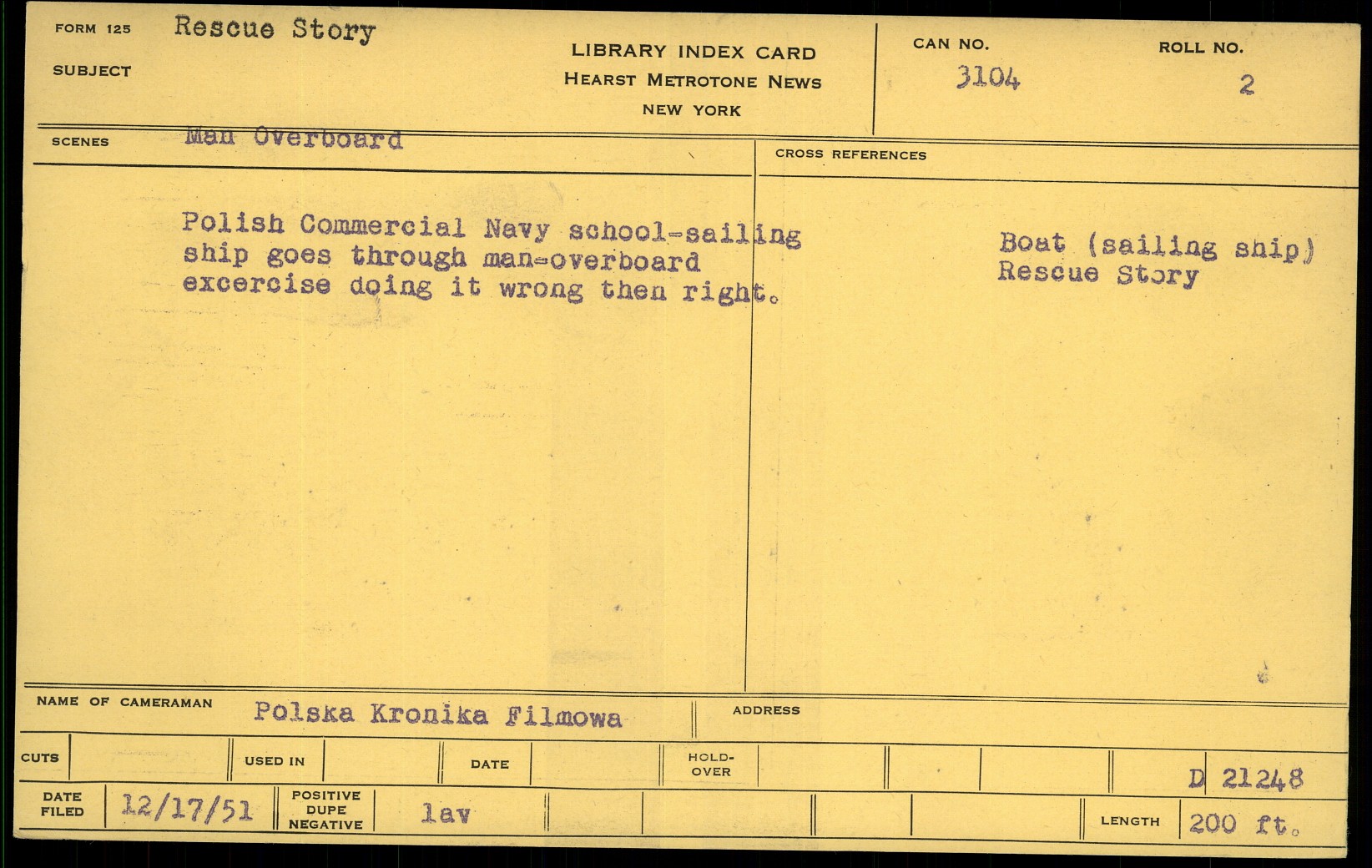 FORM 125 Rescue Story
SUBJECT

LIBRARY INDEX CARD
HEARST METROTONE NEWS
NEW YORK

CAN NO.
3104

ROLL NO.
2

SCENES Man Overboard

Polish Commercial Navy school-sailing ship goes through man-overboard excercise doing it wrong then right.

CROSS REFERENCES

Boat (sailing ship)
Rescue Story

NAME OF CAMERAMAN Polska Kronika Filmowa

ADDRESS

CUTS
USED IN
DATE
HOLD-OVER
D 21248

DATE FILED 12/17/51
POSITIVE DUPE NEGATIVE lav
LENGTH 200 ft.